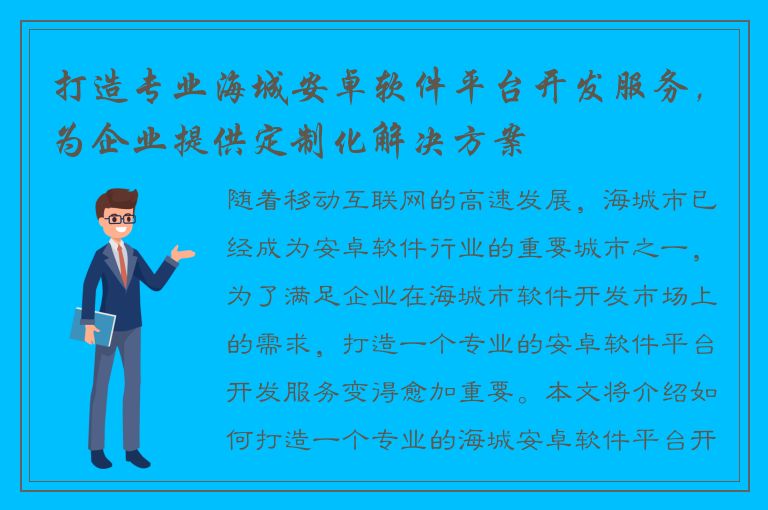 打造专业海城安卓软件平台开发服务，为企业提供定制化解决方案

随着移动互联网的高速发展，海城市已经成为安卓软件行业的重要城市之一，为了满足企业在海城市软件开发市场上的需求，打造一个专业的安卓软件平台开发服务变得愈加重要。本文将介绍如何打造一个专业的海城安卓软件平台开